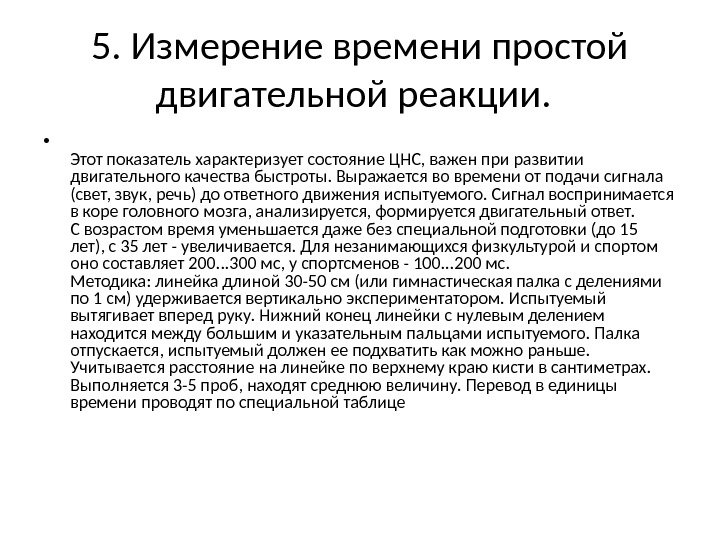 5. Измерение времени простой двигательной реакции.

•

Этот показатель характеризует состояние ЦНС, важен при развитии двигательного качества быстроты. Выражается во времени от подачи сигнала (свет, звук, речь) до ответного движения испытуемого. Сигнал воспринимается в коре головного мозга, анализируется, формируется двигательный ответ.
С возрастом время уменьшается даже без специальной подготовки (до 15 лет), с 35 лет - увеличивается. Для незанимающихся физкультурой и спортом оно составляет 200...300 мс, у спортсменов - 100...200 мс.
Методика: линейка длиной 30-50 см (или гимнастическая палка с делениями по 1 см) удерживается вертикально экспериментатором. Испытуемый вытягивает вперед руку. Нижний конец линейки с нулевым делением находится между большим и указательным пальцами испытуемого. Палка отпускается, испытуемый должен ее подхватить как можно раньше. Учитывается расстояние на линейке по верхнему краю кисти в сантиметрах. Выполняется 3-5 проб, находят среднюю величину. Перевод в единицы времени проводят по специальной таблице